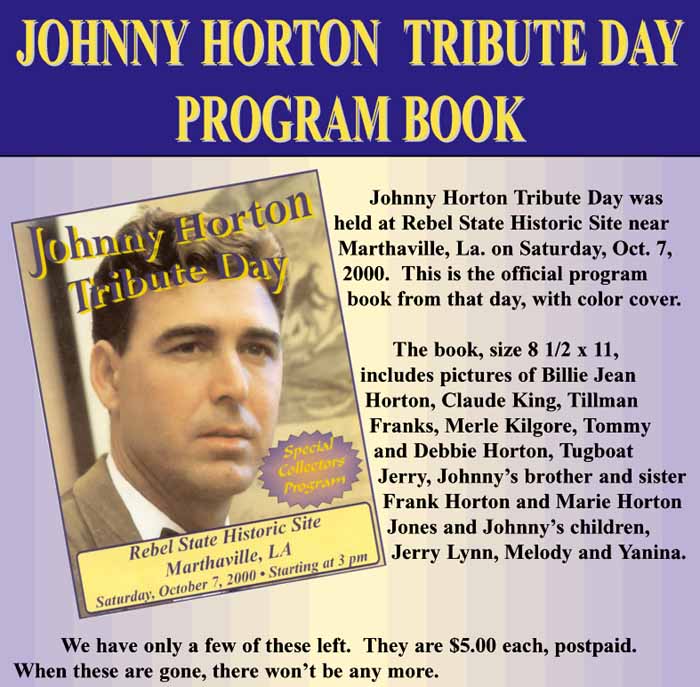 JOHNNY HORTON TRIBUTE DAY PROGRAM BOOK

Johnny Horton Tribute Day

Special Collectors Program

Rebel State Historic Site
Marthaville, LA
Saturday, October 7, 2000 • Starting at 3 pm

Johnny Horton Tribute Day was held at Rebel State Historic Site near Marthaville, La. on Saturday, Oct. 7, 2000. This is the official program book from that day, with color cover.

The book, size 8 1/2 x 11, includes pictures of Billie Jean Horton, Claude King, Tillman Franks, Merle Kilgore, Tommy and Debbie Horton, Tugboat Jerry, Johnny's brother and sister Frank Horton and Marie Horton Jones and Johnny's children, Jerry Lynn, Melody and Yanina.

We have only a few of these left. They are $5.00 each, postpaid. When these are gone, there won't be any more.